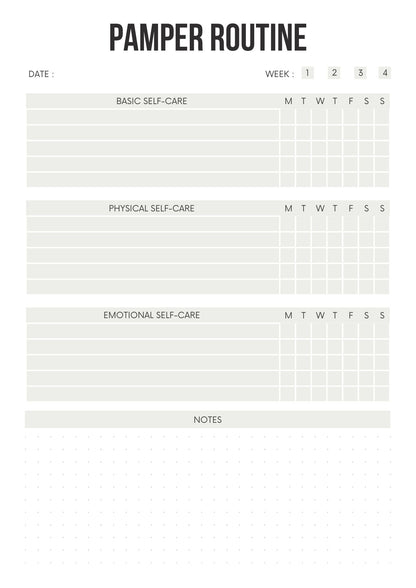 PAMPER ROUTINE

DATE :

WEEK : 1 2 3 4

| BASIC SELF-CARE | M | T | W | T | F | S | S |
|---|---|---|---|---|---|---|---|
| | | | | | | | |
| | | | | | | | |
| | | | | | | | |
| | | | | | | | |
| | | | | | | | |

| PHYSICAL SELF-CARE | M | T | W | T | F | S | S |
|---|---|---|---|---|---|---|---|
| | | | | | | | |
| | | | | | | | |
| | | | | | | | |
| | | | | | | | |
| | | | | | | | |

| EMOTIONAL SELF-CARE | M | T | W | T | F | S | S |
|---|---|---|---|---|---|---|---|
| | | | | | | | |
| | | | | | | | |
| | | | | | | | |
| | | | | | | | |
| | | | | | | | |

NOTES